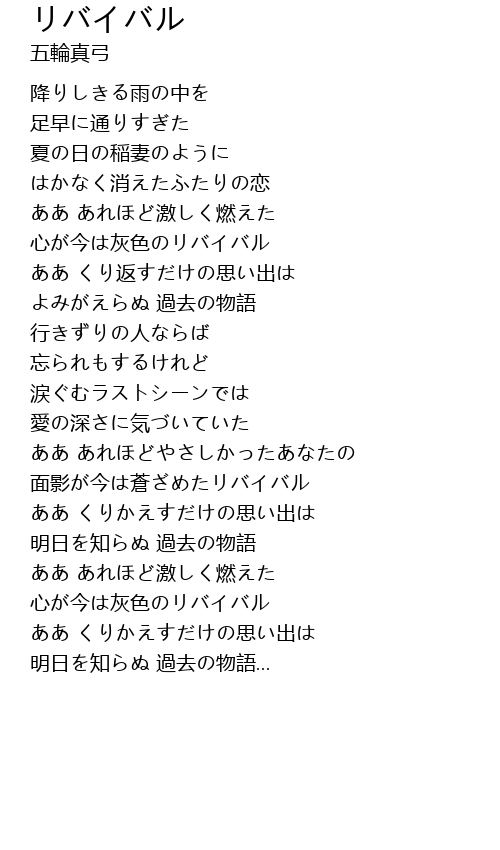 リバイバル
五輪真弓

降りしきる雨の中を
足早に通りすぎた
夏の日の稲妻のように
はかなく消えたふたりの恋
ああ あれほど激しく燃えた
心が今は灰色のリバイバル
ああ くり返すだけの思い出は
よみがえらぬ 過去の物語
行きずりの人ならば
忘られもするけれど
涙ぐむラストシーンでは
愛の深さに気づいていた
ああ あれほどやさしかったあなたの
面影が今は蒼ざめたリバイバル
ああ くりかえすだけの思い出は
明日を知らぬ 過去の物語
ああ あれほど激しく燃えた
心が今は灰色のリバイバル
ああ くりかえすだけの思い出は
明日を知らぬ 過去の物語…